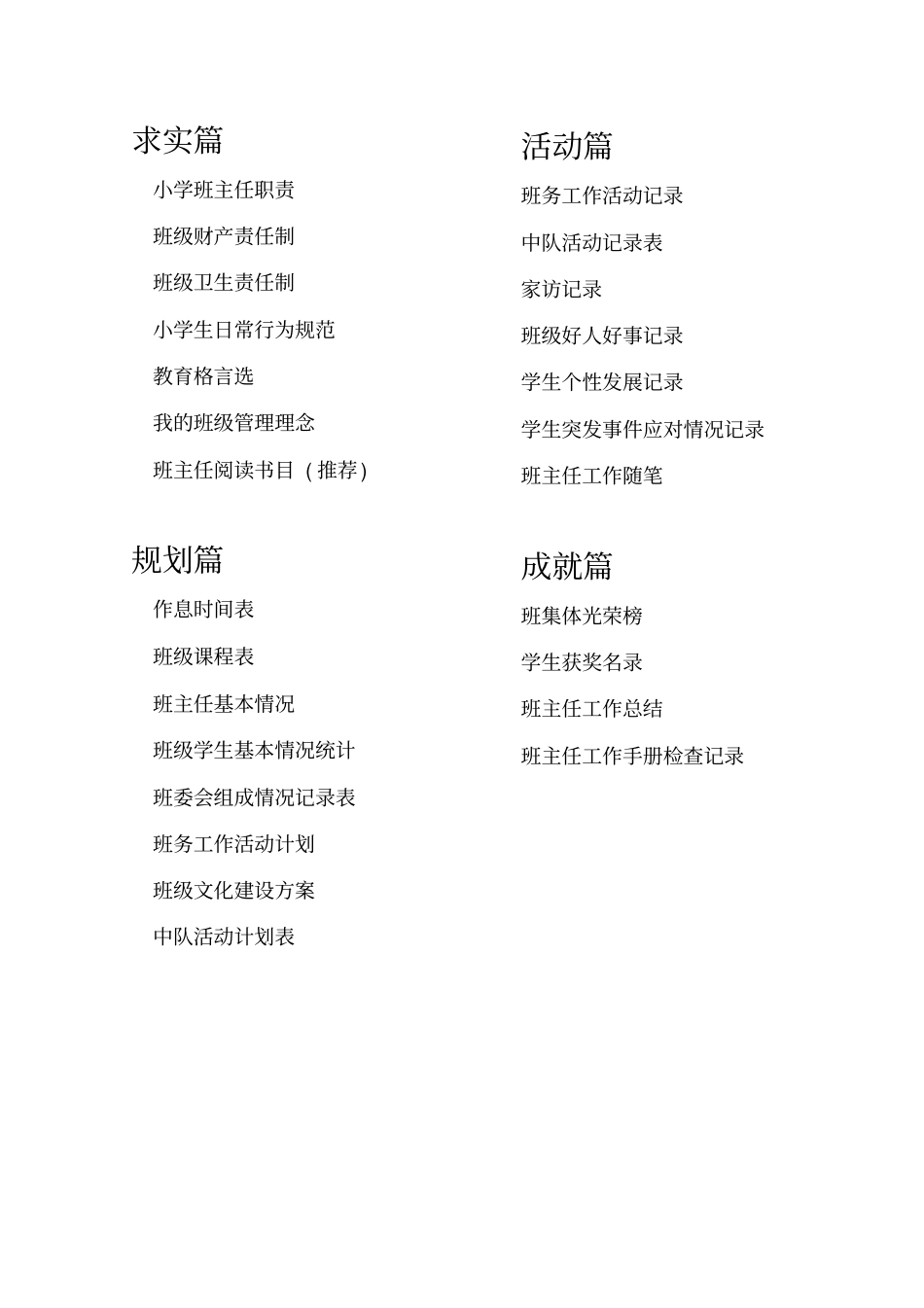 求实篇

小学班主任职责

班级财产责任制

班级卫生责任制

小学生日常行为规范

教育格言选

我的班级管理理念

班主任阅读书目（推荐）

规划篇

作息时间表

班级课程表

班主任基本情况

班级学生基本情况统计

班委会组成情况记录表

班务工作活动计划

班级文化建设方案

中队活动计划表

活动篇

班务工作活动记录

中队活动记录表

家访记录

班级好人好事记录

学生个性发展记录

学生突发事件应对情况记录

班主任工作随笔

成就篇

班集体光荣榜

学生获奖名录

班主任工作总结

班主任工作手册检查记录